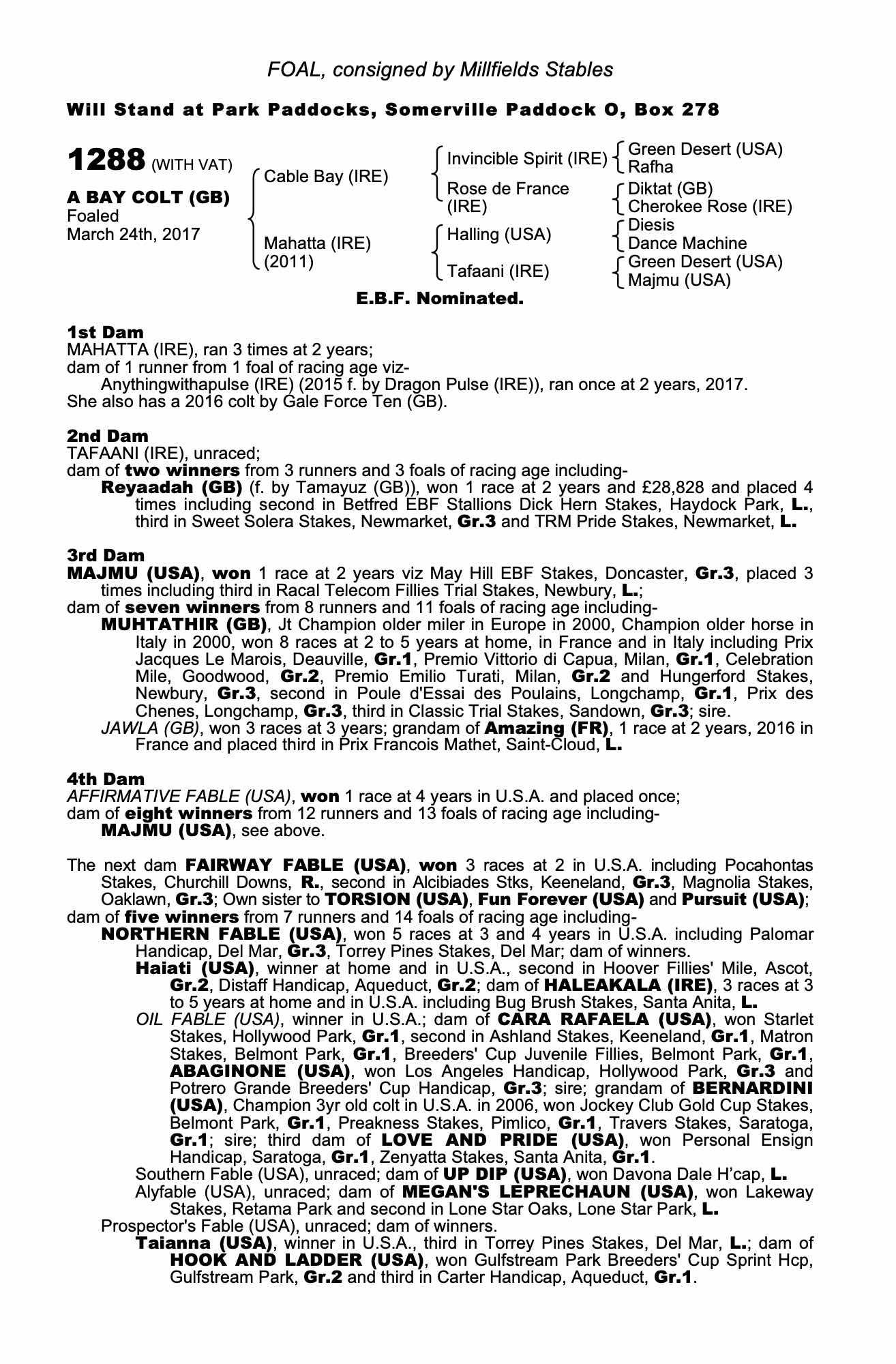 FOAL, consigned by Millfields Stables

Will Stand at Park Paddocks, Somerville Paddock O, Box 278

1288 (WITH VAT)

A BAY COLT (GB)
Foaled
March 24th, 2017

Cable Bay (IRE)

Mahatta (IRE)
(2011)

Invincible Spirit (IRE)
Rose de France (IRE)
Halling (USA)
Tafaani (IRE)

Green Desert (USA)
Rafha
Diktat (GB)
Cherokee Rose (IRE)
Diesis
Dance Machine
Green Desert (USA)
Majmu (USA)

E.B.F. Nominated.

1st Dam
MAHATTA (IRE), ran 3 times at 2 years;
dam of 1 runner from 1 foal of racing age viz-
Anythingwithapulse (IRE) (2015 f. by Dragon Pulse (IRE)), ran once at 2 years, 2017.
She also has a 2016 colt by Gale Force Ten (GB).

2nd Dam
TAFAANI (IRE), unraced;
dam of two winners from 3 runners and 3 foals of racing age including-
Reyaadah (GB) (f. by Tamayuz (GB)), won 1 race at 2 years and £28,828 and placed 4 times including second in Betfred EBF Stallions Dick Hern Stakes, Haydock Park, L., third in Sweet Solera Stakes, Newmarket, Gr.3 and TRM Pride Stakes, Newmarket, L.

3rd Dam
MAJMU (USA), won 1 race at 2 years viz May Hill EBF Stakes, Doncaster, Gr.3, placed 3 times including third in Racal Telecom Fillies Trial Stakes, Newbury, L.;
dam of seven winners from 8 runners and 11 foals of racing age including-
MUHTATHIR (GB), Jt Champion older miler in Europe in 2000, Champion older horse in Italy in 2000, won 8 races at 2 to 5 years at home, in France and in Italy including Prix Jacques Le Marois, Deauville, Gr.1, Premio Vittorio di Capua, Milan, Gr.1, Celebration Mile, Goodwood, Gr.2, Premio Emilio Turati, Milan, Gr.2 and Hungerford Stakes, Newbury, Gr.3, second in Poule d'Essai des Poulains, Longchamp, Gr.1, Prix des Chenes, Longchamp, Gr.3, third in Classic Trial Stakes, Sandown, Gr.3; sire.
JAWLA (GB), won 3 races at 3 years; grandam of Amazing (FR), 1 race at 2 years, 2016 in France and placed third in Prix Francois Mathet, Saint-Cloud, L.

4th Dam
AFFIRMATIVE FABLE (USA), won 1 race at 4 years in U.S.A. and placed once;
dam of eight winners from 12 runners and 13 foals of racing age including-
MAJMU (USA), see above.

The next dam FAIRWAY FABLE (USA), won 3 races at 2 in U.S.A. including Pocahontas Stakes, Churchill Downs, R., second in Alcibiades Stks, Keeneland, Gr.3, Magnolia Stakes, Oaklawn, Gr.3; Own sister to TORSION (USA), Fun Forever (USA) and Pursuit (USA);
dam of five winners from 7 runners and 14 foals of racing age including-
NORTHERN FABLE (USA), won 5 races at 3 and 4 years in U.S.A. including Palomar Handicap, Del Mar, Gr.3, Torrey Pines Stakes, Del Mar; dam of winners.
Haiati (USA), winner at home and in U.S.A., second in Hoover Fillies' Mile, Ascot, Gr.2, Distaff Handicap, Aqueduct, Gr.2; dam of HALEAKALA (IRE), 3 races at 3 to 5 years at home and in U.S.A. including Bug Brush Stakes, Santa Anita, L.
OIL FABLE (USA), winner in U.S.A.; dam of CARA RAFAELA (USA), won Starlet Stakes, Hollywood Park, Gr.1, second in Ashland Stakes, Keeneland, Gr.1, Matron Stakes, Belmont Park, Gr.1, Breeders' Cup Juvenile Fillies, Belmont Park, Gr.1, ABAGINONE (USA), won Los Angeles Handicap, Hollywood Park, Gr.3 and Potrero Grande Breeders' Cup Handicap, Gr.3; sire; grandam of BERNARDINI (USA), Champion 3yr old colt in U.S.A. in 2006, won Jockey Club Gold Cup Stakes, Belmont Park, Gr.1, Preakness Stakes, Pimlico, Gr.1, Travers Stakes, Saratoga, Gr.1; sire; third dam of LOVE AND PRIDE (USA), won Personal Ensign Handicap, Saratoga, Gr.1, Zenyatta Stakes, Santa Anita, Gr.1.
Southern Fable (USA), unraced; dam of UP DIP (USA), won Davona Dale H'cap, L.
Alyfable (USA), unraced; dam of MEGAN'S LEPRECHAUN (USA), won Lakeway Stakes, Retama Park and second in Lone Star Oaks, Lone Star Park, L.
Prospector's Fable (USA), unraced; dam of winners.
Taianna (USA), winner in U.S.A., third in Torrey Pines Stakes, Del Mar, L.; dam of HOOK AND LADDER (USA), won Gulfstream Park Breeders' Cup Sprint Hcp, Gulfstream Park, Gr.2 and third in Carter Handicap, Aqueduct, Gr.1.